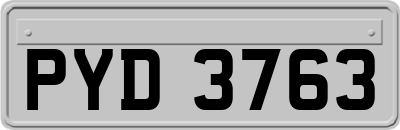 PYD 3763